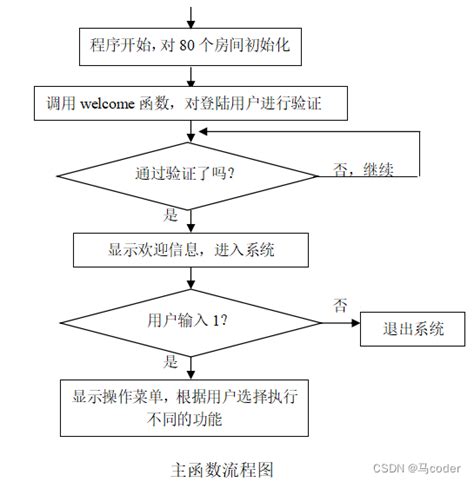 程序开始，对 80 个房间初始化

调用 welcome 函数，对登陆用户进行验证

通过验证了吗？

否，继续

是

显示欢迎信息，进入系统

用户输入 1？

否

退出系统

是

显示操作菜单，根据用户选择执行不同的功能

主函数流程图

CSDN @马coder